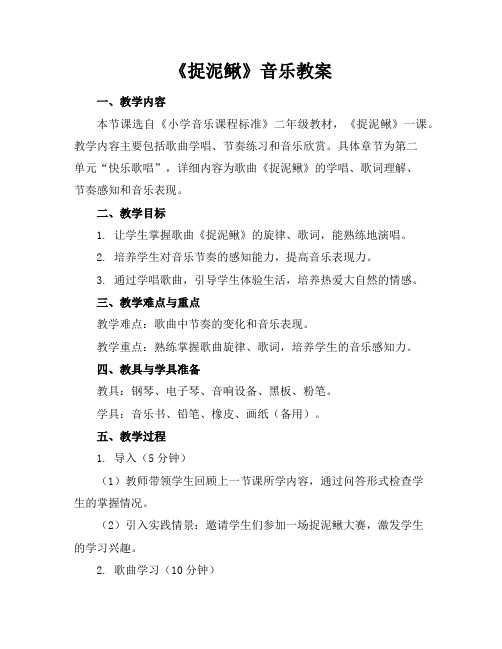 《捉泥鳅》音乐教案

一、教学内容

本节课选自《小学音乐课程标准》二年级教材，《捉泥鳅》一课。教学内容主要包括歌曲学唱、节奏练习和音乐欣赏。具体章节为第二单元“快乐歌唱”，详细内容为歌曲《捉泥鳅》的学唱、歌词理解、节奏感知和音乐表现。

二、教学目标

1. 让学生掌握歌曲《捉泥鳅》的旋律、歌词，能熟练地演唱。

2. 培养学生对音乐节奏的感知能力，提高音乐表现力。

3. 通过学唱歌曲，引导学生体验生活，培养热爱大自然的情感。

三、教学难点与重点

教学难点：歌曲中节奏的变化和音乐表现。

教学重点：熟练掌握歌曲旋律、歌词，培养学生的音乐感知力。

四、教具与学具准备

教具：钢琴、电子琴、音响设备、黑板、粉笔。

学具：音乐书、铅笔、橡皮、画纸（备用）。

五、教学过程

1. 导入（5分钟）

（1）教师带领学生回顾上一节课所学内容，通过问答形式检查学生的掌握情况。

（2）引入实践情景：邀请学生们参加一场捉泥鳅大赛，激发学生的学习兴趣。

2. 歌曲学习（10分钟）